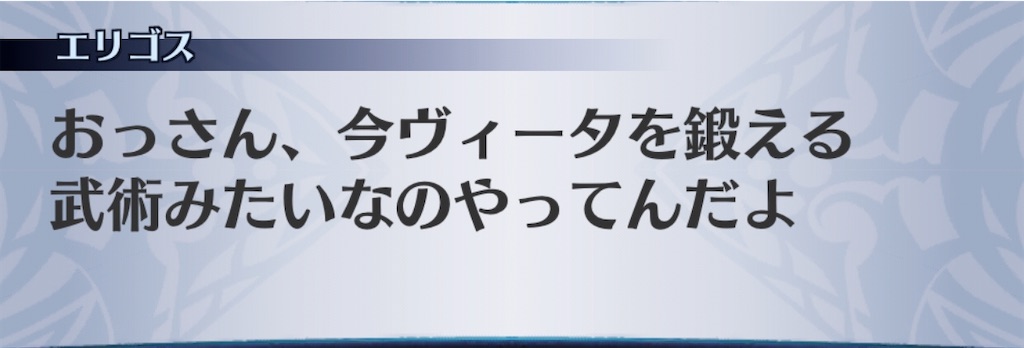 エリゴス

おっさん、今ヴィータを鍛える武術みたいなのやってんだよ